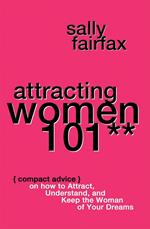 sally
fairfax

attracting
women
101**

( compact advice )
on how to Attract,
Understand, and
Keep the Woman
of Your Dreams